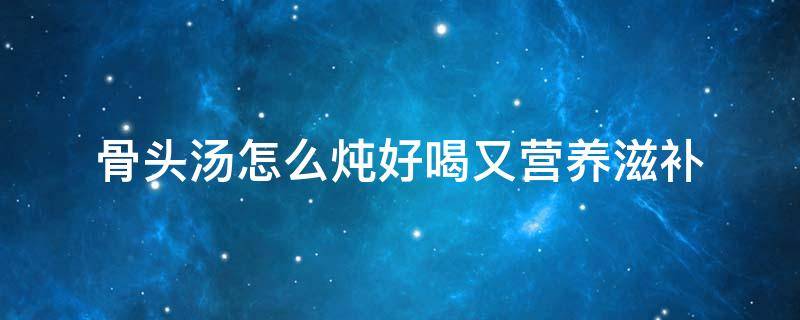 骨头汤怎么炖好喝又营养滋补